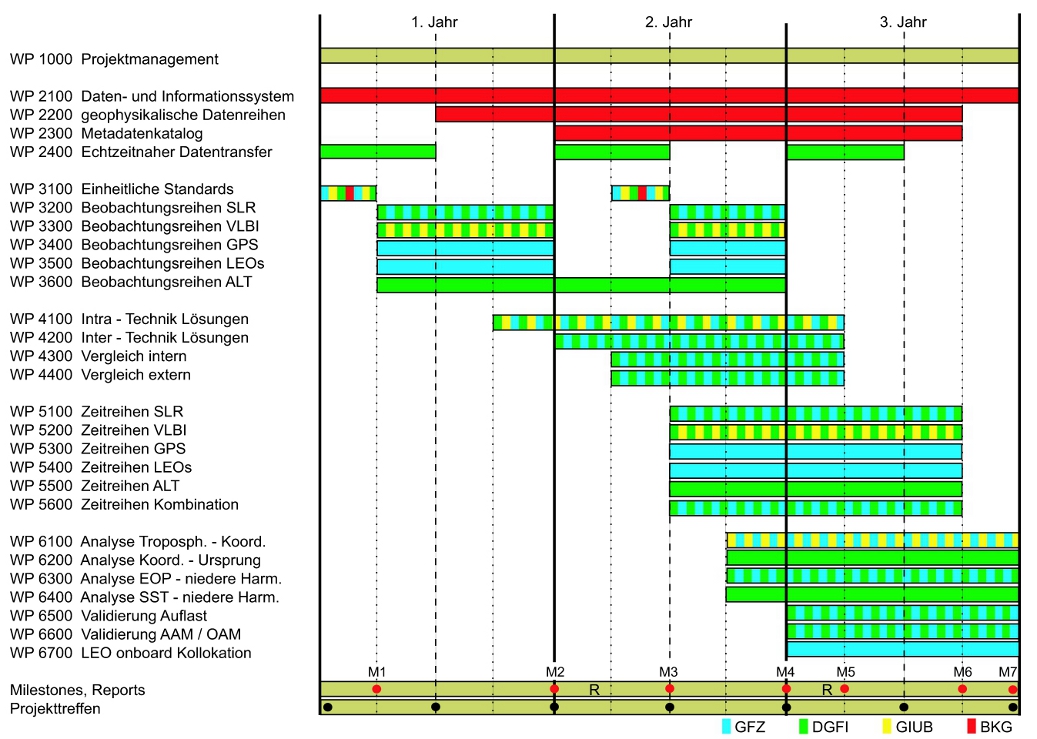 1. Jahr
2. Jahr
3. Jahr

WP 1000 Projektmanagement

WP 2100 Daten- und Informationssystem
WP 2200 geophysikalische Datenreihen
WP 2300 Metadatenkatalog
WP 2400 Echtzeitnaher Datentransfer

WP 3100 Einheitliche Standards
WP 3200 Beobachtungsreihen SLR
WP 3300 Beobachtungsreihen VLBI
WP 3400 Beobachtungsreihen GPS
WP 3500 Beobachtungsreihen LEOs
WP 3600 Beobachtungsreihen ALT

WP 4100 Intra - Technik Lösungen
WP 4200 Inter - Technik Lösungen
WP 4300 Vergleich intern
WP 4400 Vergleich extern

WP 5100 Zeitreihen SLR
WP 5200 Zeitreihen VLBI
WP 5300 Zeitreihen GPS
WP 5400 Zeitreihen LEOs
WP 5500 Zeitreihen ALT
WP 5600 Zeitreihen Kombination

WP 6100 Analyse Troposph. - Koord.
WP 6200 Analyse Koord. - Ursprung
WP 6300 Analyse EOP - niedere Harm.
WP 6400 Analyse SST - niedere Harm.
WP 6500 Validierung Auflast
WP 6600 Validierung AAM / OAM
WP 6700 LEO onboard Kollokation

M1 M2 M3 M4 M5 M6 M7
Milestones, Reports
R R
Projekttreffen

GFZ DGFI GIUB BKG